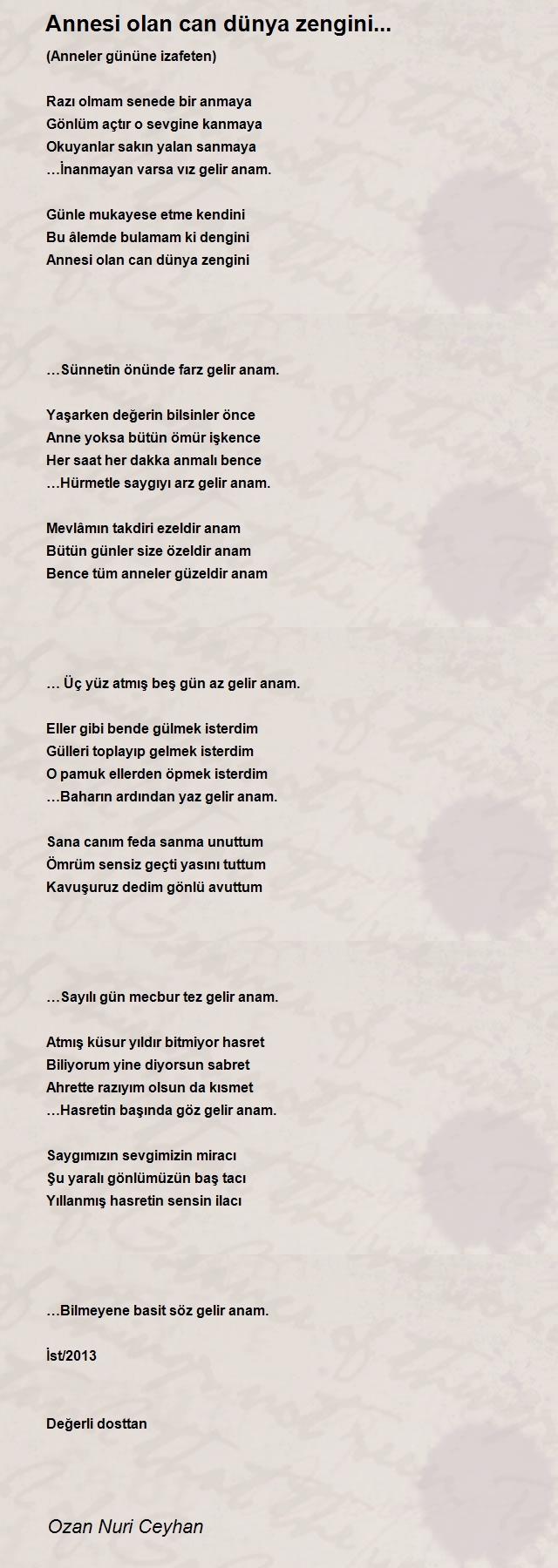 Annesi olan can dünya zengini...

(Anneler gününe izafeten)

Razı olmam senede bir anmaya
Gönlüm açtır o sevgine kanmaya
Okuyanlar sakın yalan sanmaya
…İnanmayan varsa vız gelir anam.

Günle mukayese etme kendini
Bu âlemde bulamam ki dengini
Annesi olan can dünya zengini

…Sünnetin önünde farz gelir anam.

Yaşarken değerin bilsinler önce
Anne yoksa bütün ömür işkence
Her saat her dakka anmalı bence
…Hürmetle saygıyı arz gelir anam.

Mevlâmın takdiri ezeldir anam
Bütün günler size özeldir anam
Bence tüm anneler güzeldir anam

… Üç yüz atmış beş gün az gelir anam.

Eller gibi bende gülmek isterdim
Gülleri toplayıp gelmek isterdim
O pamuk ellerden öpmek isterdim
…Baharın ardından yaz gelir anam.

Sana canım feda sanma unuttum
Ömrüm sensiz geçti yasını tuttum
Kavuşuruz dedim gönlü avuttum

…Sayılı gün mecbur tez gelir anam.

Atmış küsur yıldır bitmiyor hasret
Biliyorum yine diyorsun sabret
Ahrette razıyım olsun da kısmet
…Hasretin başında göz gelir anam.

Saygımızın sevgimizin miracı
Şu yaralı gönlümüzün baş tacı
Yıllanmış hasretin sensin ilacı

…Bilmeyene basit söz gelir anam.

İst/2013

Değerli dosttan

Ozan Nuri Ceyhan